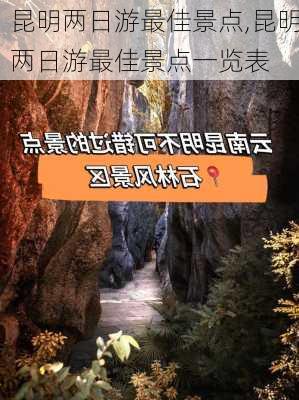 昆明两日游最佳景点,昆明两日游最佳景点一览表

云南昆明不可错过的景点

石林风景区